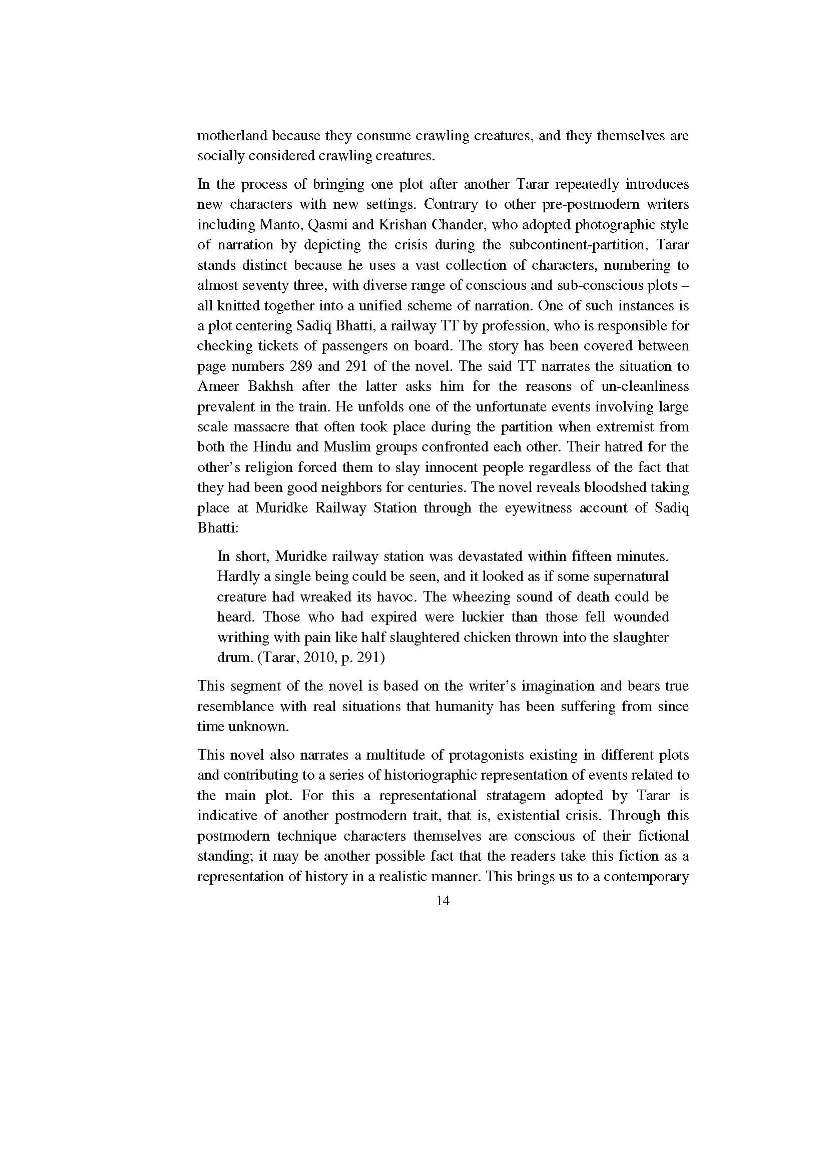 motherland because they consume crawling creatures, and they themselves are socially considered crawling creatures.

In the process of bringing one plot after another Tarar repeatedly introduces new characters with new settings. Contrary to other pre-postmodern writers including Manto, Qasmi and Krishan Chander, who adopted photographic style of narration by depicting the crisis during the subcontinent-partition, Tarar stands distinct because he uses a vast collection of characters, numbering to almost seventy three, with diverse range of conscious and sub-conscious plots – all knitted together into a unified scheme of narration. One of such instances is a plot centering Sadiq Bhatti, a railway TT by profession, who is responsible for checking tickets of passengers on board. The story has been covered between page numbers 289 and 291 of the novel. The said TT narrates the situation to Ameer Bakhsh after the latter asks him for the reasons of un-cleanliness prevalent in the train. He unfolds one of the unfortunate events involving large scale massacre that often took place during the partition when extremist from both the Hindu and Muslim groups confronted each other. Their hatred for the other's religion forced them to slay innocent people regardless of the fact that they had been good neighbors for centuries. The novel reveals bloodshed taking place at Muridke Railway Station through the eyewitness account of Sadiq Bhatti:

In short, Muridke railway station was devastated within fifteen minutes. Hardly a single being could be seen, and it looked as if some supernatural creature had wreaked its havoc. The wheezing sound of death could be heard. Those who had expired were luckier than those fell wounded writhing with pain like half slaughtered chicken thrown into the slaughter drum. (Tarar, 2010, p. 291)

This segment of the novel is based on the writer's imagination and bears true resemblance with real situations that humanity has been suffering from since time unknown.

This novel also narrates a multitude of protagonists existing in different plots and contributing to a series of historiographic representation of events related to the main plot. For this a representational stratagem adopted by Tarar is indicative of another postmodern trait, that is, existential crisis. Through this postmodern technique characters themselves are conscious of their fictional standing; it may be another possible fact that the readers take this fiction as a representation of history in a realistic manner. This brings us to a contemporary

14